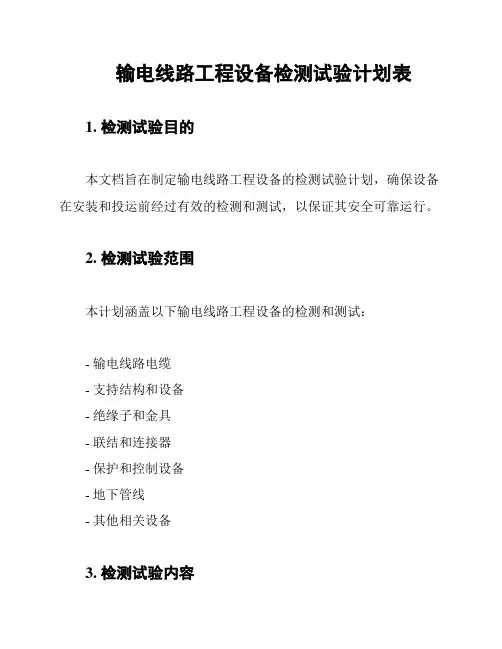 输电线路工程设备检测试验计划表

1. 检测试验目的

本文档旨在制定输电线路工程设备的检测试验计划，确保设备在安装和投运前经过有效的检测和测试，以保证其安全可靠运行。

2. 检测试验范围

本计划涵盖以下输电线路工程设备的检测和测试：

- 输电线路电缆
- 支持结构和设备
- 绝缘子和金具
- 联结和连接器
- 保护和控制设备
- 地下管线
- 其他相关设备

3. 检测试验内容